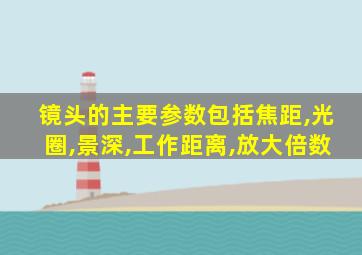 镜头的主要参数包括焦距,光圈,景深,工作距离,放大倍数